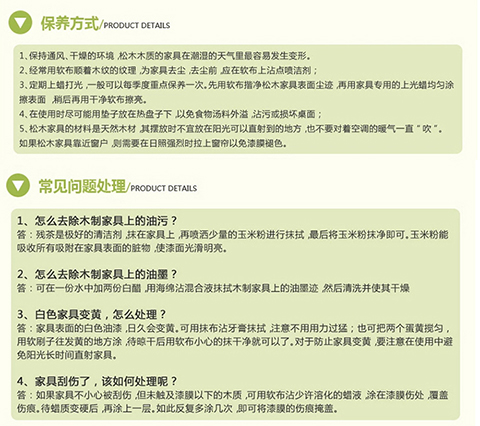 保养方式/PRODUCT DETAILS

1、保持通风、干燥的环境，松木木质的家具在潮湿的天气里最容易发生变形。
2、经常用软布顺着木纹的纹理，为家具去尘，去尘前，应在软布上沾点喷洁剂；
3、定期上蜡打光，一般可以每季度重点保养一次。先用软布揩净松木家具表面尘迹，再用家具专用的上光蜡均匀涂擦表面，稍后再用干净软布擦亮。
4、在使用时尽可能用垫子放在热盘子下，以免食物汤料外溢，沾污或损坏桌面；
5、松木家具的材料是天然木材，其摆放时不宜放在阳光可以直射到的地方，也不要对着空调的暖气一直“吹”。如果松木家具靠近窗户，则需要在日照强烈时拉上窗帘以免漆膜褪色。

常见问题处理/PRODUCT DETAILS

1、怎么去除木制家具上的油污？
答：残茶是极好的清洁剂，抹在家具上，再喷洒少量的玉米粉进行抹拭，最后将玉米粉抹净即可。玉米粉能吸收所有吸附在家具表面的脏物，使漆面光滑明亮。

2、怎么去除木制家具上的油墨？
答：可在一份水中加两份白醋，用海绵沾混合液抹拭木制家具上的油墨迹，然后清洗并使其干燥

3、白色家具变黄，怎么处理？
答：家具表面的白色油漆，日久会变黄。可用抹布沾牙膏抹拭，注意不用用力过猛；也可把两个蛋黄搅匀，用软刷子往发黄的地方涂，待晾干后用软布小心的抹干净就可以了。对于防止家具变黄，要注意在使用中避免阳光长时间直射家具。

4、家具刮伤了，该如何处理呢？
答：如果家具不小心被刮伤，但未触及漆膜以下的木质，可用软布沾少许溶化的蜡液，涂在漆膜伤处，覆盖伤痕。待蜡质变硬后，再涂上一层。如此反复多涂几次，即可将漆膜的伤痕掩盖。